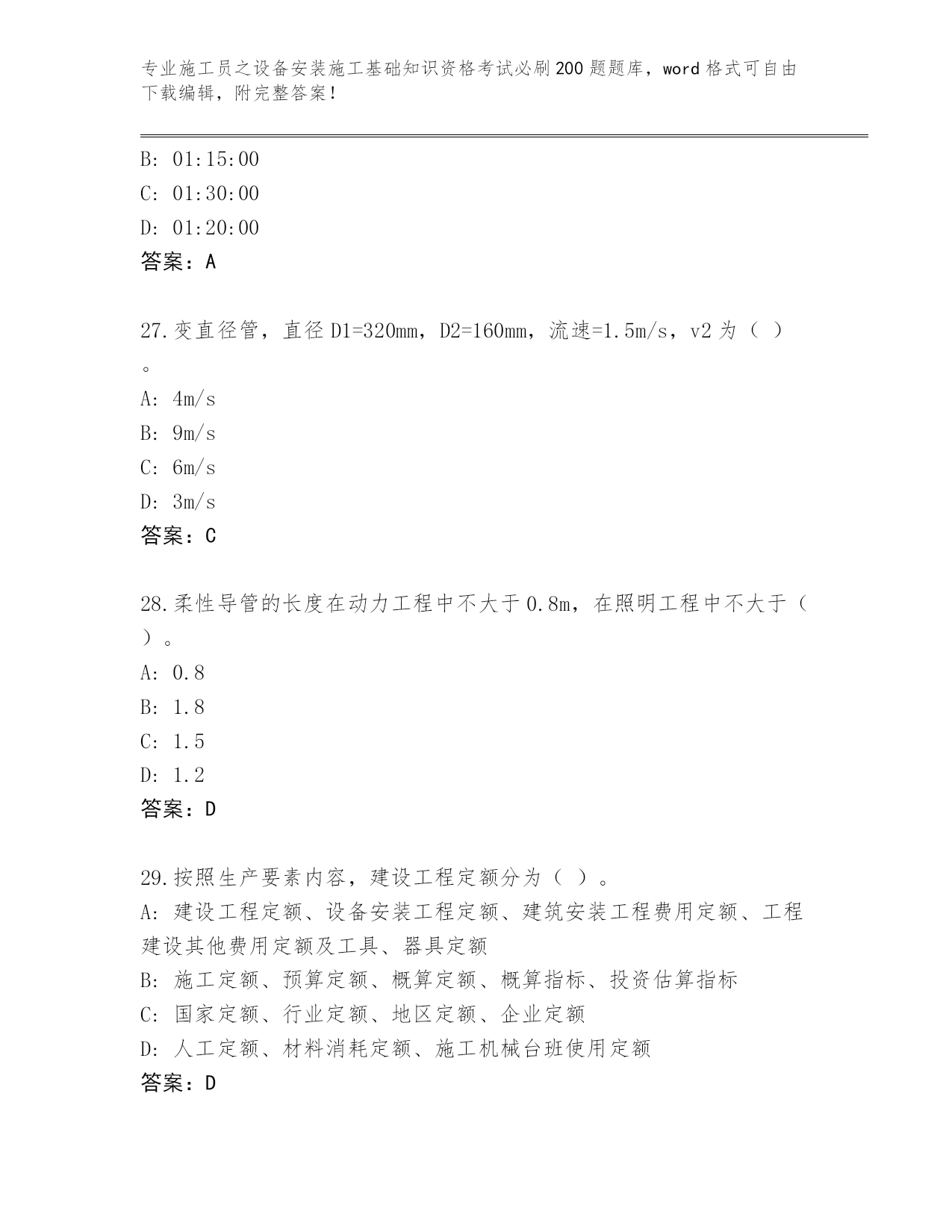 专业施工员之设备安装施工基础知识资格考试必刷200题题库，word格式可自由下载编辑，附完整答案！

B: 01:15:00
C: 01:30:00
D: 01:20:00
答案：A

27.变直径管，直径D1=320mm，D2=160mm，流速=1.5m/s，v2为（ ）。
A: 4m/s
B: 9m/s
C: 6m/s
D: 3m/s
答案：C

28.柔性导管的长度在动力工程中不大于0.8m，在照明工程中不大于（ ）。
A: 0.8
B: 1.8
C: 1.5
D: 1.2
答案：D

29.按照生产要素内容，建设工程定额分为（ ）。
A: 建设工程定额、设备安装工程定额、建筑安装工程费用定额、工程建设其他费用定额及工具、器具定额
B: 施工定额、预算定额、概算定额、概算指标、投资估算指标
C: 国家定额、行业定额、地区定额、企业定额
D: 人工定额、材料消耗定额、施工机械台班使用定额
答案：D